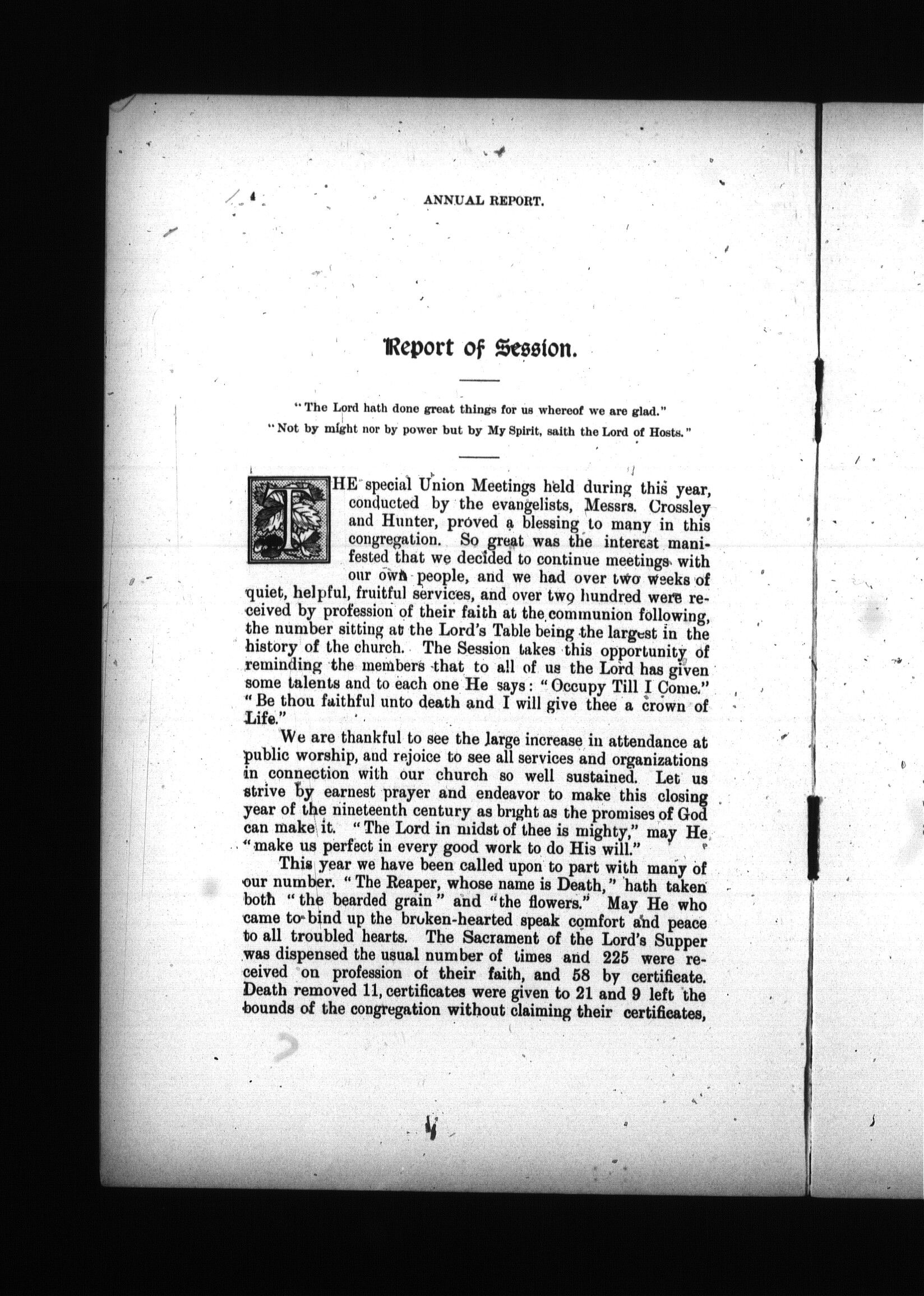 4

ANNUAL REPORT.

Report of Session.

"The Lord hath done great things for us whereof we are glad."
"Not by might nor by power but by My Spirit, saith the Lord of Hosts."

THE special Union Meetings held during this year, conducted by the evangelists, Messrs. Crossley and Hunter, proved a blessing to many in this congregation. So great was the interest manifested that we decided to continue meetings with our own people, and we had over two weeks of quiet, helpful, fruitful services, and over two hundred were received by profession of their faith at the communion following, the number sitting at the Lord's Table being the largest in the history of the church. The Session takes this opportunity of reminding the members that to all of us the Lord has given some talents and to each one He says: "Occupy Till I Come." "Be thou faithful unto death and I will give thee a crown of Life."

We are thankful to see the large increase in attendance at public worship, and rejoice to see all services and organizations in connection with our church so well sustained. Let us strive by earnest prayer and endeavor to make this closing year of the nineteenth century as bright as the promises of God can make it. "The Lord in midst of thee is mighty," may He "make us perfect in every good work to do His will."

This year we have been called upon to part with many of our number. "The Reaper, whose name is Death," hath taken both "the bearded grain" and "the flowers." May He who came to bind up the broken-hearted speak comfort and peace to all troubled hearts. The Sacrament of the Lord's Supper was dispensed the usual number of times and 225 were received on profession of their faith, and 58 by certificate. Death removed 11, certificates were given to 21 and 9 left the bounds of the congregation without claiming their certificates,